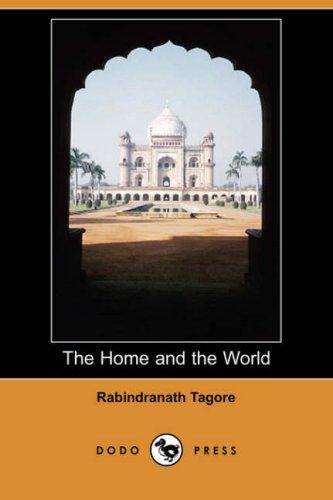 The Home and the World

Rabindranath Tagore

DODO PRESS